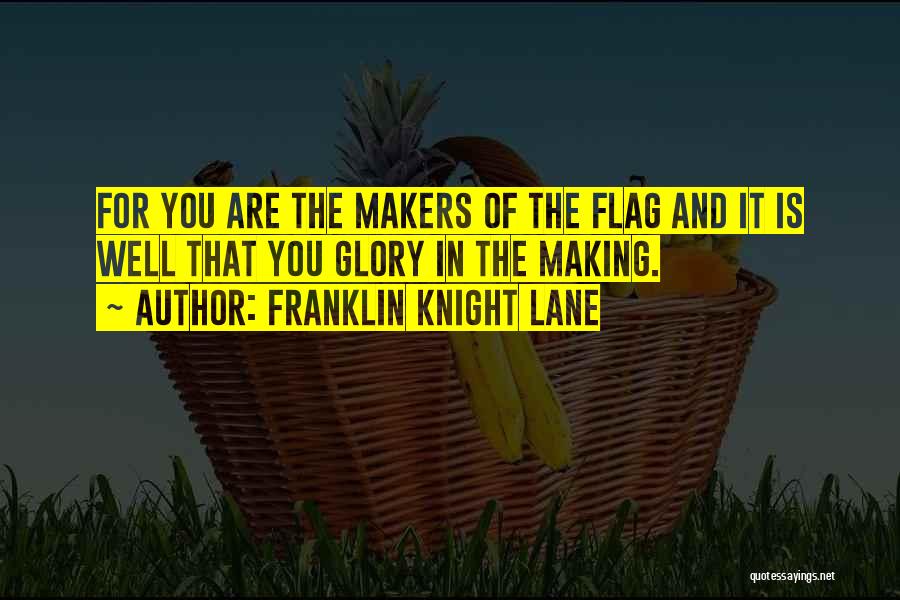 FOR YOU ARE THE MAKERS OF THE FLAG AND IT IS WELL THAT YOU GLORY IN THE MAKING.

~ AUTHOR: FRANKLIN KNIGHT LANE

quotessayings.net